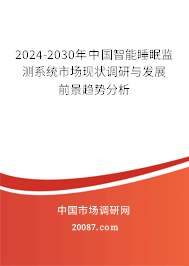 2024-2030年中国智能睡眠监测系统市场现状调研与发展前景趋势分析

中国市场调研网

20087.com